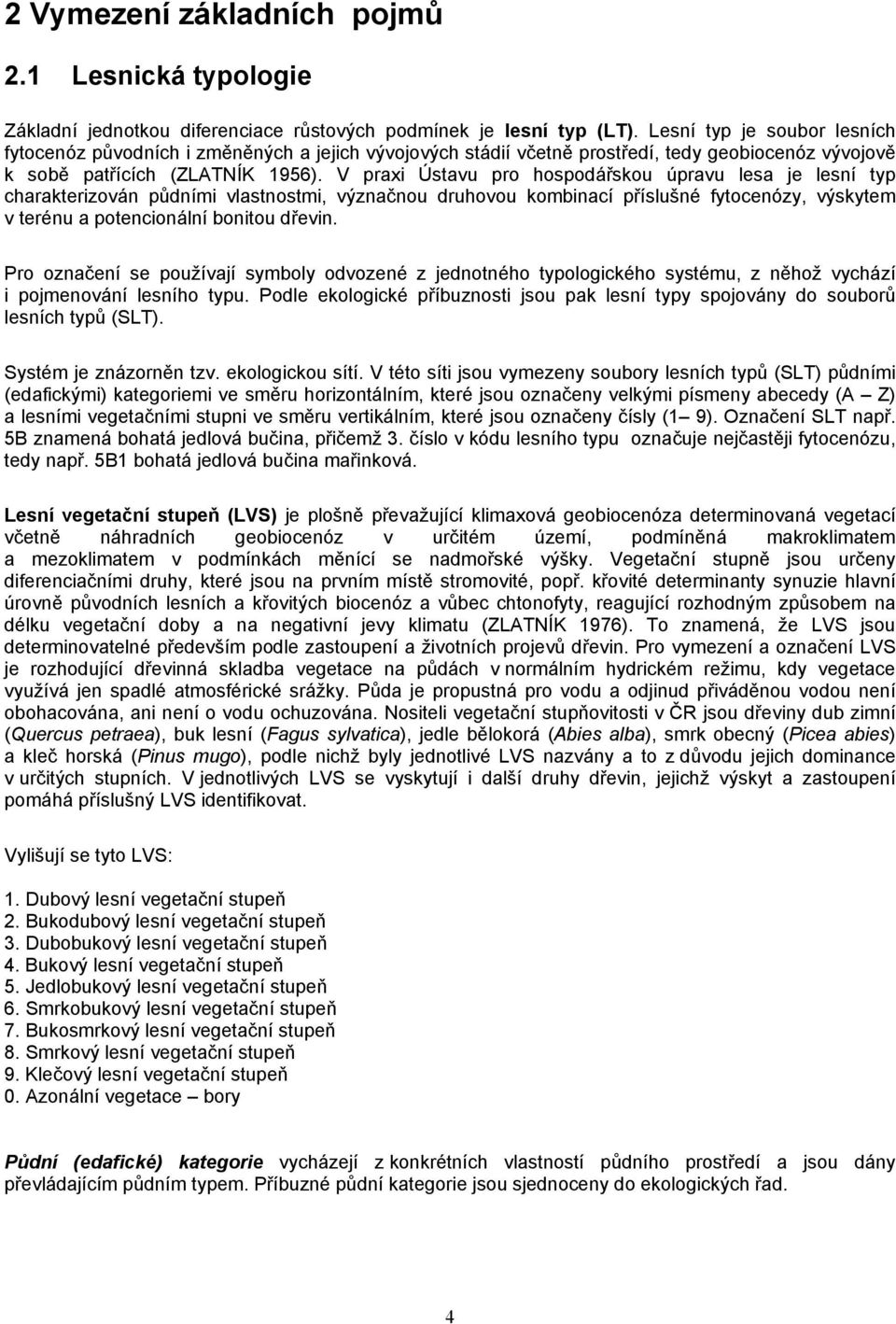 2 Vymezení základních pojmů

2.1 Lesnická typologie

Základní jednotkou diferenciace růstových podmínek je lesní typ (LT). Lesní typ je soubor lesních fytocenóz původních i změněných a jejich vývojových stádií včetně prostředí, tedy geobiocenóz vývojově k sobě patřících (ZLATNÍK 1956). V praxi Ústavu pro hospodářskou úpravu lesa je lesní typ charakterizován půdními vlastnostmi, význačnou druhovou kombinací příslušné fytocenózy, výskytem v terénu a potencionální bonitou dřevin.

Pro označení se používají symboly odvozené z jednotného typologického systému, z něhož vychází i pojmenování lesního typu. Podle ekologické příbuznosti jsou pak lesní typy spojovány do souborů lesních typů (SLT).

Systém je znázorněn tzv. ekologickou sítí. V této síti jsou vymezeny soubory lesních typů (SLT) půdními (edafickými) kategoriemi ve směru horizontálním, které jsou označeny velkými písmeny abecedy (A – Z) a lesními vegetačními stupni ve směru vertikálním, které jsou označeny čísly (1 – 9). Označení SLT např. 5B znamená bohatá jedlová bučina, přičemž 3. číslo v kódu lesního typu označuje nejčastěji fytocenózu, tedy např. 5B1 bohatá jedlová bučina mařinková.

Lesní vegetační stupeň (LVS) je plošně převažující klimaxová geobiocenóza determinovaná vegetací včetně náhradních geobiocenóz v určitém území, podmíněná makroklimatem a mezoklimatem v podmínkách měnící se nadmořské výšky. Vegetační stupně jsou určeny diferenciačními druhy, které jsou na prvním místě stromovité, popř. křovité determinanty synuzie hlavní úrovně původních lesních a křovitých biocenóz a vůbec chtonofyty, reagující rozhodným způsobem na délku vegetační doby a na negativní jevy klimatu (ZLATNÍK 1976). To znamená, že LVS jsou determinovatelné především podle zastoupení a životních projevů dřevin. Pro vymezení a označení LVS je rozhodující dřevinná skladba vegetace na půdách v normálním hydrickém režimu, kdy vegetace využívá jen spadlé atmosférické srážky. Půda je propustná pro vodu a odjinud přiváděnou vodou není obohacována, ani není o vodu ochuzována. Nositeli vegetační stupňovitosti v ČR jsou dřeviny dub zimní (Quercus petraea), buk lesní (Fagus sylvatica), jedle bělokorá (Abies alba), smrk obecný (Picea abies) a kleč horská (Pinus mugo), podle nichž byly jednotlivé LVS nazvány a to z důvodu jejich dominance v určitých stupních. V jednotlivých LVS se vyskytují i další druhy dřevin, jejichž výskyt a zastoupení pomáhá příslušný LVS identifikovat.

Vylišují se tyto LVS:

1. Dubový lesní vegetační stupeň
2. Bukodubový lesní vegetační stupeň
3. Dubobukový lesní vegetační stupeň
4. Bukový lesní vegetační stupeň
5. Jedlobukový lesní vegetační stupeň
6. Smrkobukový lesní vegetační stupeň
7. Bukosmrkový lesní vegetační stupeň
8. Smrkový lesní vegetační stupeň
9. Klečový lesní vegetační stupeň
0. Azonální vegetace – bory

Půdní (edafické) kategorie vycházejí z konkrétních vlastností půdního prostředí a jsou dány převládajícím půdním typem. Příbuzné půdní kategorie jsou sjednoceny do ekologických řad.

4